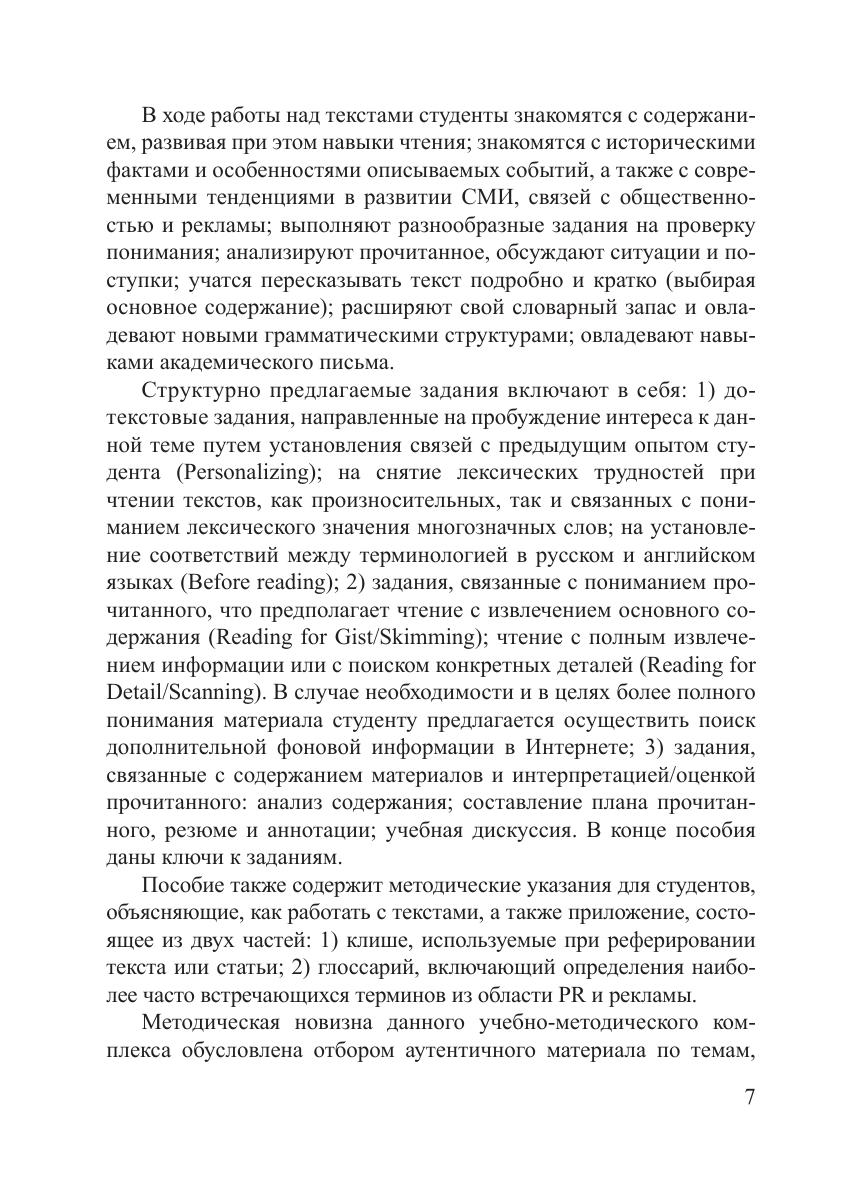 В ходе работы над текстами студенты знакомятся с содержанием, развивая при этом навыки чтения; знакомятся с историческими фактами и особенностями описываемых событий, а также с современными тенденциями в развитии СМИ, связей с общественностью и рекламы; выполняют разнообразные задания на проверку понимания; анализируют прочитанное, обсуждают ситуации и поступки; учатся пересказывать текст подробно и кратко (выбирая основное содержание); расширяют свой словарный запас и овладевают новыми грамматическими структурами; овладевают навыками академического письма.

Структурно предлагаемые задания включают в себя: 1) дотекстовые задания, направленные на пробуждение интереса к данной теме путем установления связей с предыдущим опытом студента (Personalizing); на снятие лексических трудностей при чтении текстов, как произносительных, так и связанных с пониманием лексического значения многозначных слов; на установление соответствий между терминологией в русском и английском языках (Before reading); 2) задания, связанные с пониманием прочитанного, что предполагает чтение с извлечением основного содержания (Reading for Gist/Skimming); чтение с полным извлечением информации или с поиском конкретных деталей (Reading for Detail/Scanning). В случае необходимости и в целях более полного понимания материала студенту предлагается осуществить поиск дополнительной фоновой информации в Интернете; 3) задания, связанные с содержанием материалов и интерпретацией/оценкой прочитанного: анализ содержания; составление плана прочитанного, резюме и аннотации; учебная дискуссия. В конце пособия даны ключи к заданиям.

Пособие также содержит методические указания для студентов, объясняющие, как работать с текстами, а также приложение, состоящее из двух частей: 1) клише, используемые при реферировании текста или статьи; 2) глоссарий, включающий определения наиболее часто встречающихся терминов из области PR и рекламы.

Методическая новизна данного учебно-методического комплекса обусловлена отбором аутентичного материала по темам,

7